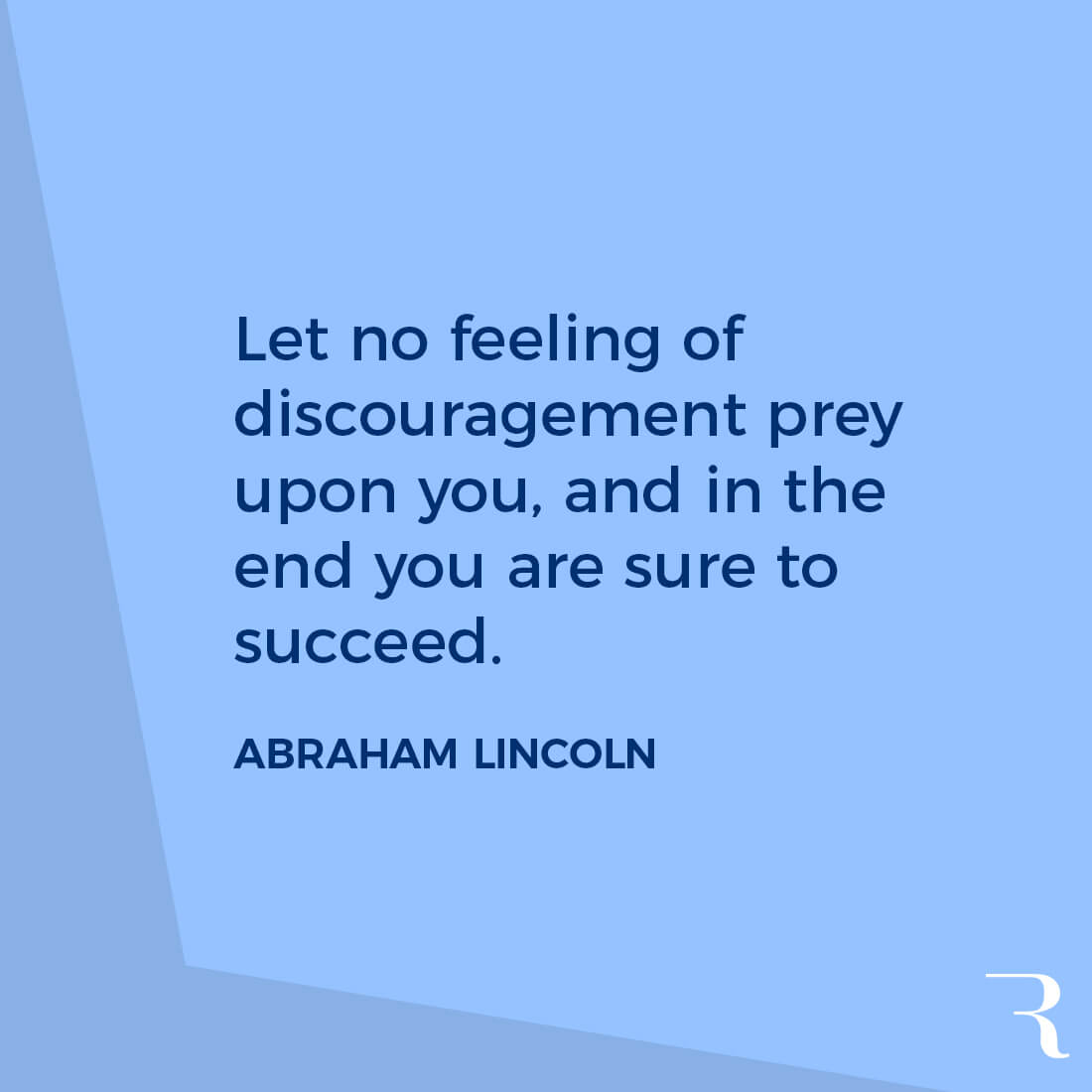 Let no feeling of discouragement prey upon you, and in the end you are sure to succeed.

ABRAHAM LINCOLN

R